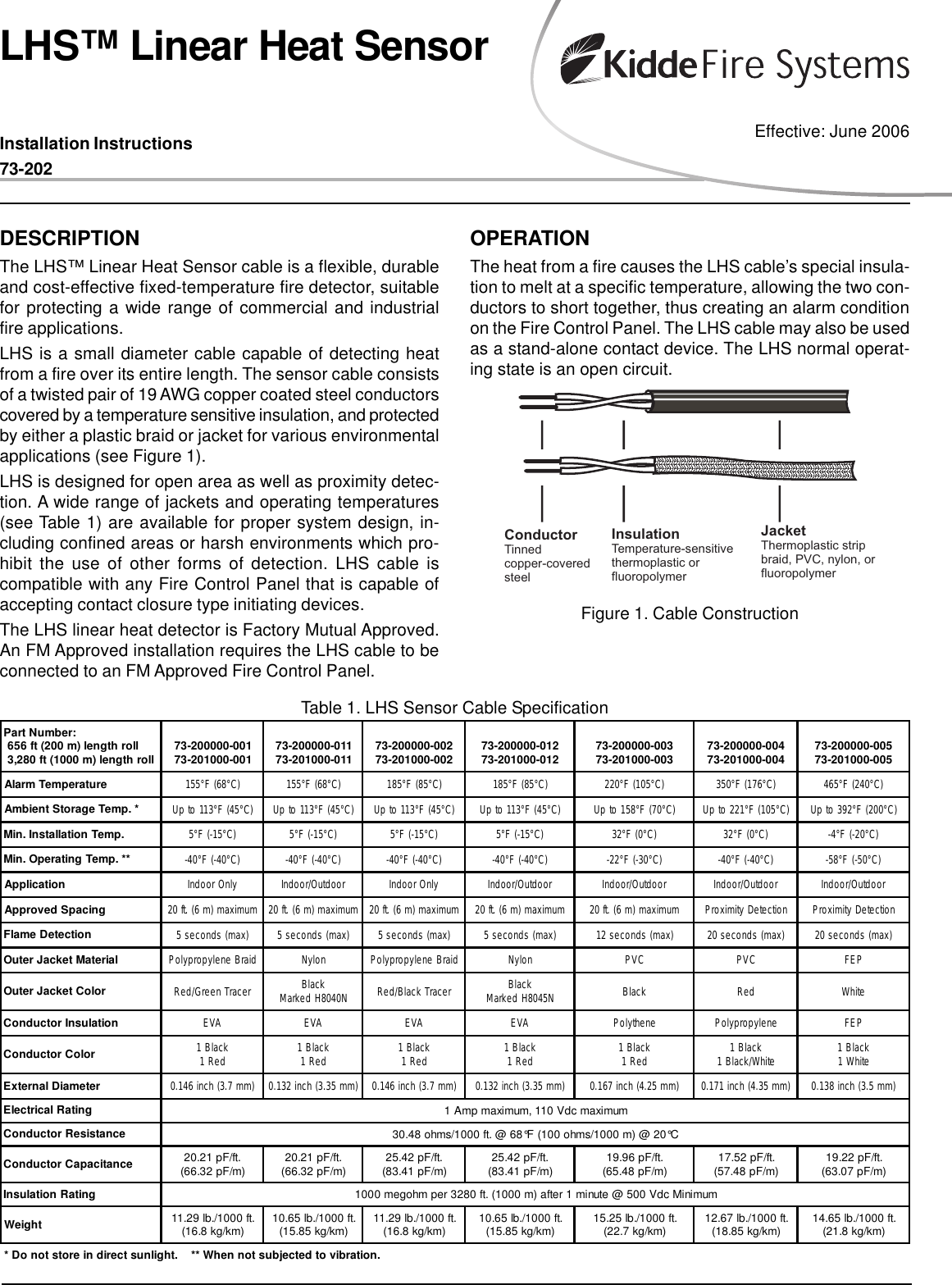 LHS™ Linear Heat Sensor

Kidde Fire Systems

Installation Instructions
73-202

Effective: June 2006

DESCRIPTION

The LHS™ Linear Heat Sensor cable is a flexible, durable and cost-effective fixed-temperature fire detector, suitable for protecting a wide range of commercial and industrial fire applications.

LHS is a small diameter cable capable of detecting heat from a fire over its entire length. The sensor cable consists of a twisted pair of 19 AWG copper coated steel conductors covered by a temperature sensitive insulation, and protected by either a plastic braid or jacket for various environmental applications (see Figure 1).

LHS is designed for open area as well as proximity detection. A wide range of jackets and operating temperatures (see Table 1) are available for proper system design, including confined areas or harsh environments which prohibit the use of other forms of detection. LHS cable is compatible with any Fire Control Panel that is capable of accepting contact closure type initiating devices.

The LHS linear heat detector is Factory Mutual Approved. An FM Approved installation requires the LHS cable to be connected to an FM Approved Fire Control Panel.

OPERATION

The heat from a fire causes the LHS cable's special insulation to melt at a specific temperature, allowing the two conductors to short together, thus creating an alarm condition on the Fire Control Panel. The LHS cable may also be used as a stand-alone contact device. The LHS normal operating state is an open circuit.

Conductor
Tinned copper-covered steel

Insulation
Temperature-sensitive thermoplastic or fluoropolymer

Jacket
Thermoplastic strip braid, PVC, nylon, or fluoropolymer

Figure 1. Cable Construction

Table 1. LHS Sensor Cable Specification

| Part Number: 656 ft (200 m) length roll 3,280 ft (1000 m) length roll | 73-200000-001 73-201000-001 | 73-200000-011 73-201000-011 | 73-200000-002 73-201000-002 | 73-200000-012 73-201000-012 | 73-200000-003 73-201000-003 | 73-200000-004 73-201000-004 | 73-200000-005 73-201000-005 |
|---|---|---|---|---|---|---|---|
| Alarm Temperature | 155°F (68°C) | 155°F (68°C) | 185°F (85°C) | 185°F (85°C) | 220°F (105°C) | 350°F (176°C) | 465°F (240°C) |
| Ambient Storage Temp. * | Up to 113°F (45°C) | Up to 113°F (45°C) | Up to 113°F (45°C) | Up to 113°F (45°C) | Up to 158°F (70°C) | Up to 221°F (105°C) | Up to 392°F (200°C) |
| Min. Installation Temp. | 5°F (-15°C) | 5°F (-15°C) | 5°F (-15°C) | 5°F (-15°C) | 32°F (0°C) | 32°F (0°C) | -4°F (-20°C) |
| Min. Operating Temp. ** | -40°F (-40°C) | -40°F (-40°C) | -40°F (-40°C) | -40°F (-40°C) | -22°F (-30°C) | -40°F (-40°C) | -58°F (-50°C) |
| Application | Indoor Only | Indoor/Outdoor | Indoor Only | Indoor/Outdoor | Indoor/Outdoor | Indoor/Outdoor | Indoor/Outdoor |
| Approved Spacing | 20 ft. (6 m) maximum | 20 ft. (6 m) maximum | 20 ft. (6 m) maximum | 20 ft. (6 m) maximum | 20 ft. (6 m) maximum | Proximity Detection | Proximity Detection |
| Flame Detection | 5 seconds (max) | 5 seconds (max) | 5 seconds (max) | 5 seconds (max) | 12 seconds (max) | 20 seconds (max) | 20 seconds (max) |
| Outer Jacket Material | Polypropylene Braid | Nylon | Polypropylene Braid | Nylon | PVC | PVC | FEP |
| Outer Jacket Color | Red/Green Tracer | Black Marked H8040N | Red/Black Tracer | Black Marked H8045N | Black | Red | White |
| Conductor Insulation | EVA | EVA | EVA | EVA | Polythene | Polypropylene | FEP |
| Conductor Color | 1 Black 1 Red | 1 Black 1 Red | 1 Black 1 Red | 1 Black 1 Red | 1 Black 1 Red | 1 Black 1 Black/White | 1 Black 1 White |
| External Diameter | 0.146 inch (3.7 mm) | 0.132 inch (3.35 mm) | 0.146 inch (3.7 mm) | 0.132 inch (3.35 mm) | 0.167 inch (4.25 mm) | 0.171 inch (4.35 mm) | 0.138 inch (3.5 mm) |
| Electrical Rating | 1 Amp maximum, 110 Vdc maximum | | | | | | |
| Conductor Resistance | 30.48 ohms/1000 ft. @ 68°F (100 ohms/1000 m) @ 20°C | | | | | | |
| Conductor Capacitance | 20.21 pF/ft. (66.32 pF/m) | 20.21 pF/ft. (66.32 pF/m) | 25.42 pF/ft. (83.41 pF/m) | 25.42 pF/ft. (83.41 pF/m) | 19.96 pF/ft. (65.48 pF/m) | 17.52 pF/ft. (57.48 pF/m) | 19.22 pF/ft. (63.07 pF/m) |
| Insulation Rating | 1000 megohm per 3280 ft. (1000 m) after 1 minute @ 500 Vdc Minimum | | | | | | |
| Weight | 11.29 lb./1000 ft. (16.8 kg/km) | 10.65 lb./1000 ft. (15.85 kg/km) | 11.29 lb./1000 ft. (16.8 kg/km) | 10.65 lb./1000 ft. (15.85 kg/km) | 15.25 lb./1000 ft. (22.7 kg/km) | 12.67 lb./1000 ft. (18.85 kg/km) | 14.65 lb./1000 ft. (21.8 kg/km) |

* Do not store in direct sunlight. ** When not subjected to vibration.